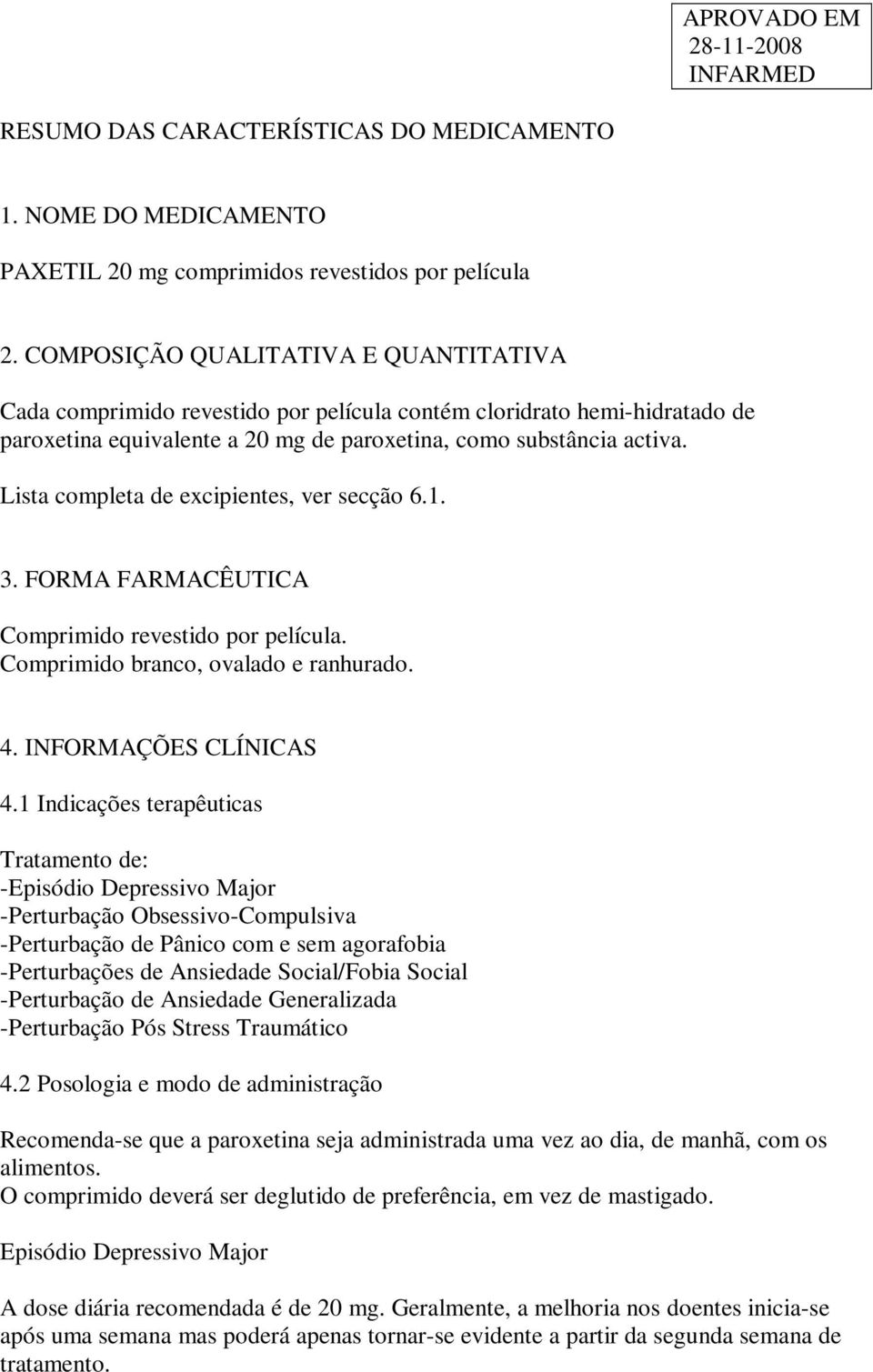 APROVADO EM
28-11-2008
INFARMED

RESUMO DAS CARACTERÍSTICAS DO MEDICAMENTO

1. NOME DO MEDICAMENTO

PAXETIL 20 mg comprimidos revestidos por película

2. COMPOSIÇÃO QUALITATIVA E QUANTITATIVA

Cada comprimido revestido por película contém cloridrato hemi-hidratado de paroxetina equivalente a 20 mg de paroxetina, como substância activa.

Lista completa de excipientes, ver secção 6.1.

3. FORMA FARMACÊUTICA

Comprimido revestido por película.
Comprimido branco, ovalado e ranhurado.

4. INFORMAÇÕES CLÍNICAS

4.1 Indicações terapêuticas

Tratamento de:
-Episódio Depressivo Major
-Perturbação Obsessivo-Compulsiva
-Perturbação de Pânico com e sem agorafobia
-Perturbações de Ansiedade Social/Fobia Social
-Perturbação de Ansiedade Generalizada
-Perturbação Pós Stress Traumático

4.2 Posologia e modo de administração

Recomenda-se que a paroxetina seja administrada uma vez ao dia, de manhã, com os alimentos.
O comprimido deverá ser deglutido de preferência, em vez de mastigado.

Episódio Depressivo Major

A dose diária recomendada é de 20 mg. Geralmente, a melhoria nos doentes inicia-se após uma semana mas poderá apenas tornar-se evidente a partir da segunda semana de tratamento.